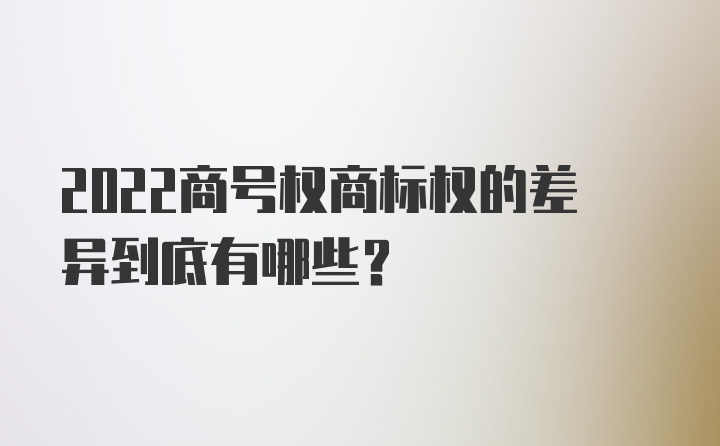 2022商号权商标权的差异到底有哪些？